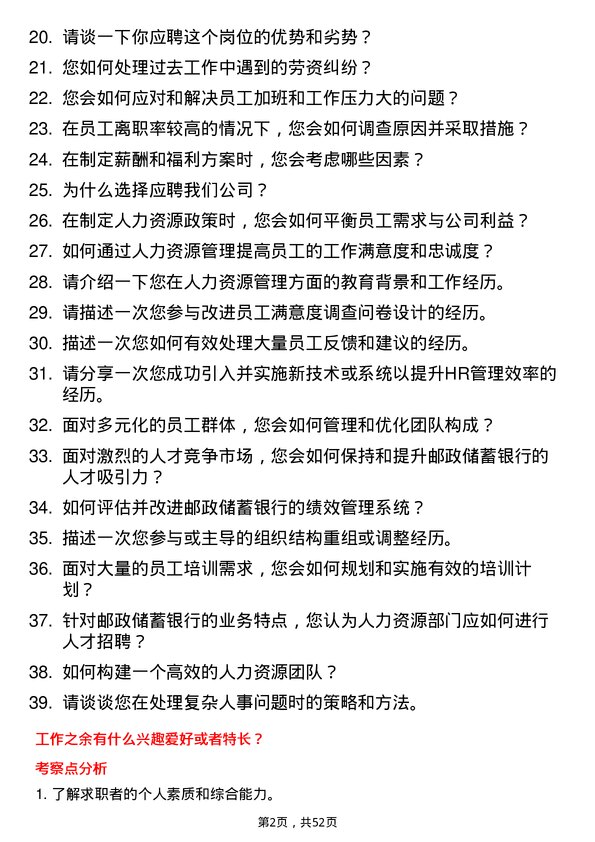 20. 请谈一下你应聘这个岗位的优势和劣势？

21. 您如何处理过去工作中遇到的劳资纠纷？

22. 您会如何应对和解决员工加班和工作压力大的问题？

23. 在员工离职率较高的情况下，您会如何调查原因并采取措施？

24. 在制定薪酬和福利方案时，您会考虑哪些因素？

25. 为什么选择应聘我们公司？

26. 在制定人力资源政策时，您会如何平衡员工需求与公司利益？

27. 如何通过人力资源管理提高员工的工作满意度和忠诚度？

28. 请介绍一下您在人力资源管理方面的教育背景和工作经历。

29. 请描述一次您参与改进员工满意度调查问卷设计的经历。

30. 描述一次您如何有效处理大量员工反馈和建议的经历。

31. 请分享一次您成功引入并实施新技术或系统以提升HR管理效率的经历。

32. 面对多元化的员工群体，您会如何管理和优化团队构成？

33. 面对激烈的人才竞争市场，您会如何保持和提升邮政储蓄银行的人才吸引力？

34. 如何评估并改进邮政储蓄银行的绩效管理系统？

35. 描述一次您参与或主导的组织结构重组或调整经历。

36. 面对大量的员工培训需求，您会如何规划和实施有效的培训计划？

37. 针对邮政储蓄银行的业务特点，您认为人力资源部门应如何进行人才招聘？

38. 如何构建一个高效的人力资源团队？

39. 请谈谈您在处理复杂人事问题时的策略和方法。

工作之余有什么兴趣爱好或者特长？

考察点分析

1. 了解求职者的个人素质和综合能力。

第2页，共52页